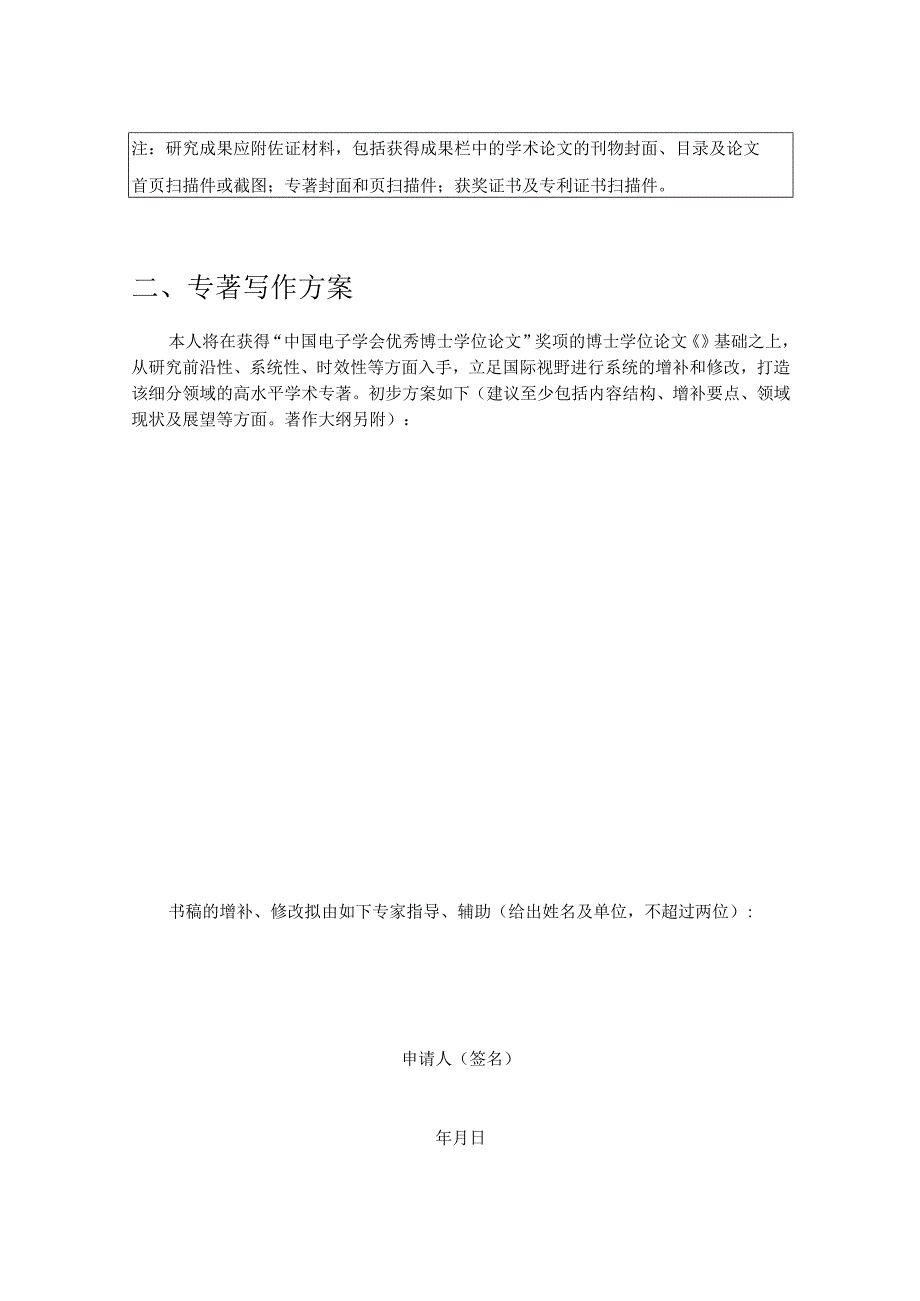 注：研究成果应附佐证材料，包括获得成果栏中的学术论文的刊物封面、目录及论文首页扫描件或截图；专著封面和页扫描件；获奖证书及专利证书扫描件。

二、专著写作方案

本人将在获得“中国电子学会优秀博士学位论文”奖项的博士学位论文《》基础之上，从研究前沿性、系统性、时效性等方面入手，立足国际视野进行系统的增补和修改，打造该细分领域的高水平学术专著。初步方案如下（建议至少包括内容结构、增补要点、领域现状及展望等方面。著作大纲另附）：

书稿的增补、修改拟由如下专家指导、辅助（给出姓名及单位，不超过两位）：

申请人（签名）

年月日